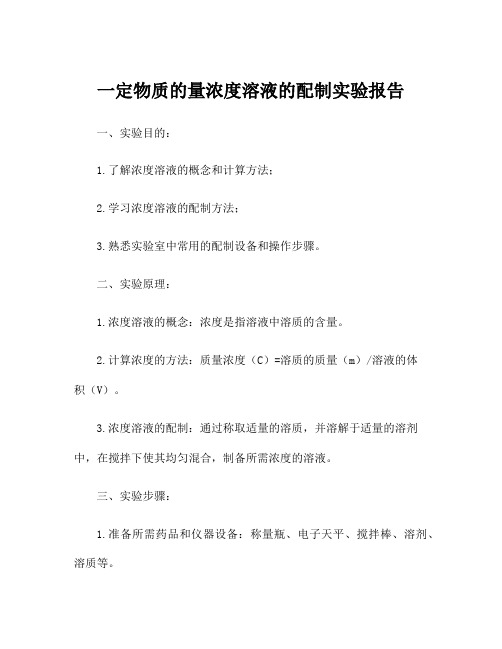 一定物质的量浓度溶液的配制实验报告

一、实验目的：

1.了解浓度溶液的概念和计算方法；

2.学习浓度溶液的配制方法；

3.熟悉实验室中常用的配制设备和操作步骤。

二、实验原理：

1.浓度溶液的概念：浓度是指溶液中溶质的含量。

2.计算浓度的方法：质量浓度（C）=溶质的质量（m）/溶液的体积（V）。

3.浓度溶液的配制：通过称取适量的溶质，并溶解于适量的溶剂中，在搅拌下使其均匀混合，制备所需浓度的溶液。

三、实验步骤：

1.准备所需药品和仪器设备：称量瓶、电子天平、搅拌棒、溶剂、溶质等。